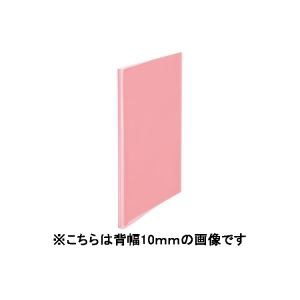 ※こちらは背幅10mmの画像です